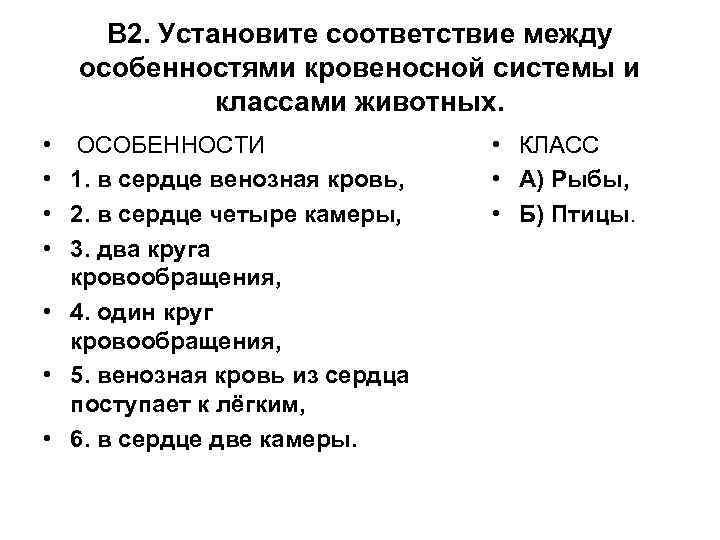 В2. Установите соответствие между особенностями кровеносной системы и классами животных.

• ОСОБЕННОСТИ
• 1. в сердце венозная кровь,
• 2. в сердце четыре камеры,
• 3. два круга кровообращения,
• 4. один круг кровообращения,
• 5. венозная кровь из сердца поступает к лёгким,
• 6. в сердце две камеры.

• КЛАСС
• А) Рыбы,
• Б) Птицы.